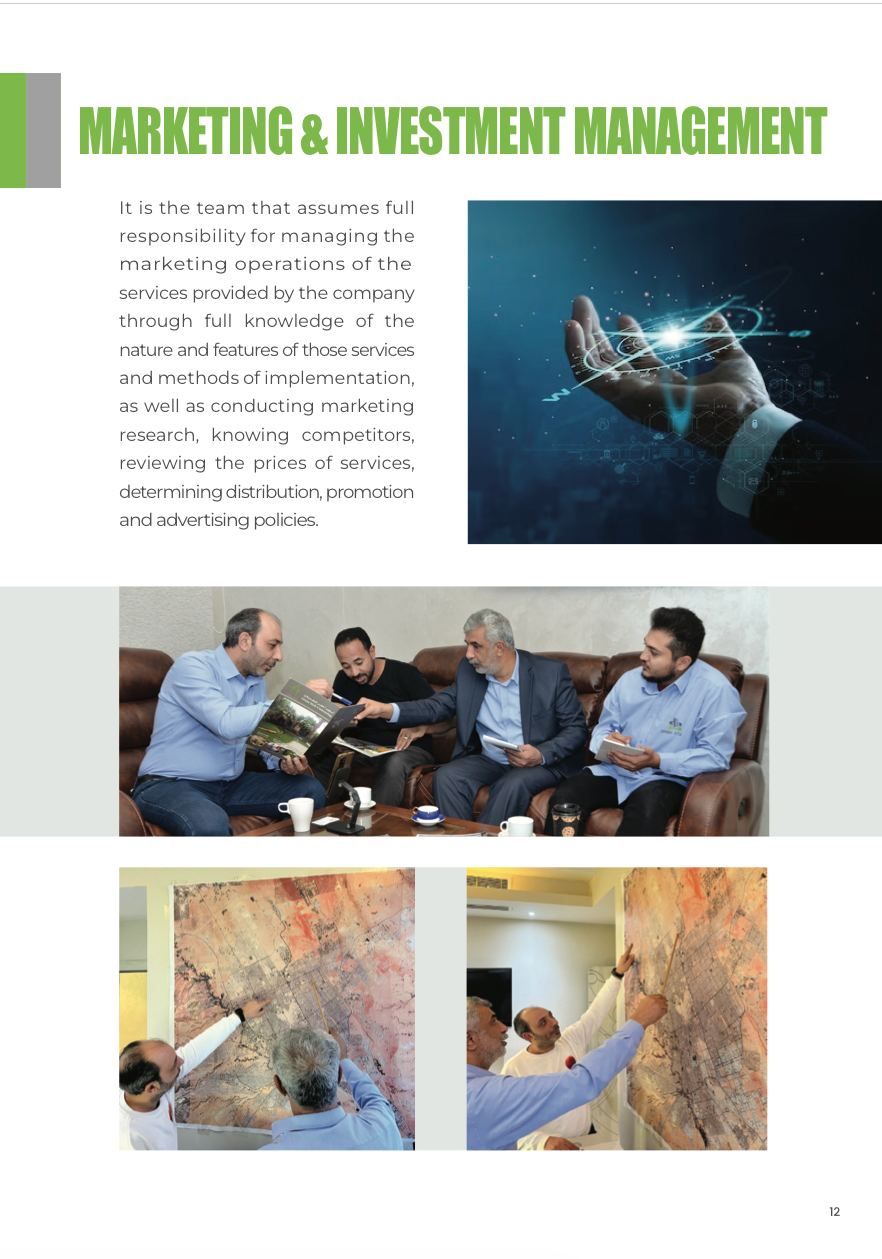 MARKETING & INVESTMENT MANAGEMENT

It is the team that assumes full responsibility for managing the marketing operations of the services provided by the company through full knowledge of the nature and features of those services and methods of implementation, as well as conducting marketing research, knowing competitors, reviewing the prices of services, determining distribution, promotion and advertising policies.

12